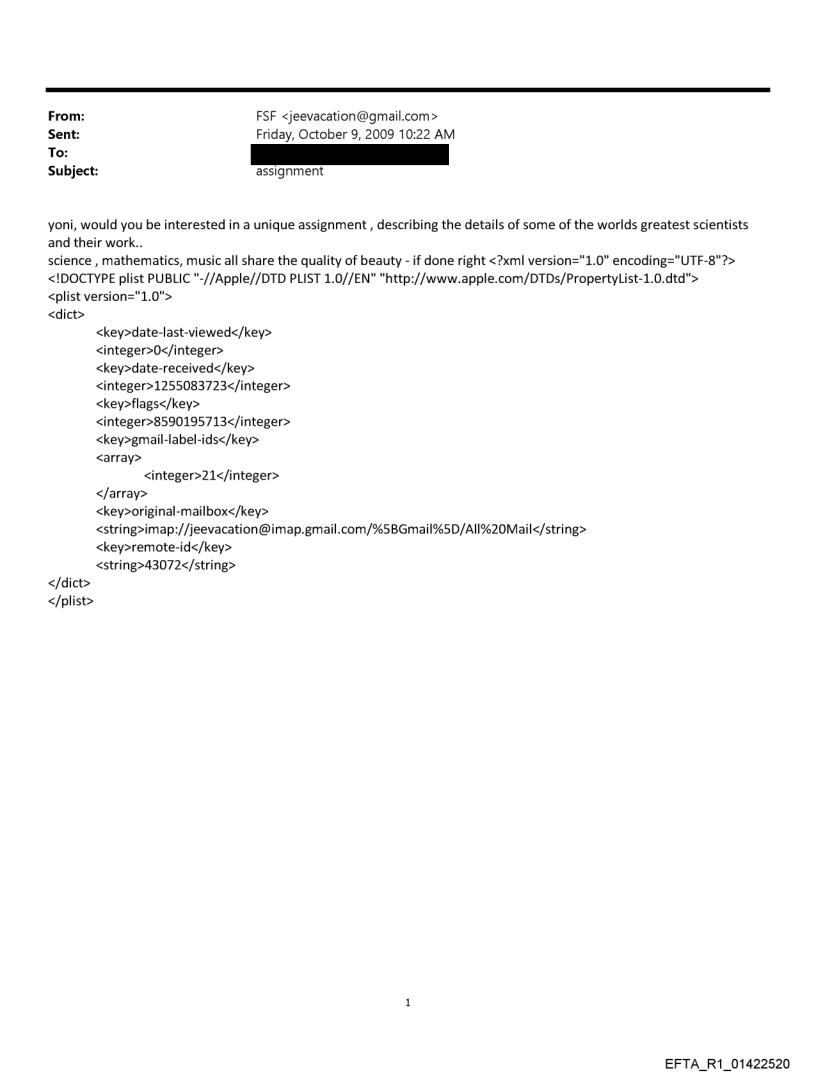 From: FSF <jeevacation@gmail.com>
Sent: Friday, October 9, 2009 10:22 AM
To:
Subject: assignment

yoni, would you be interested in a unique assignment , describing the details of some of the worlds greatest scientists and their work..
science , mathematics, music all share the quality of beauty - if done right <?xml version="1.0" encoding="UTF-8"?>
<!DOCTYPE plist PUBLIC "-//Apple//DTD PLIST 1.0//EN" "http://www.apple.com/DTDs/PropertyList-1.0.dtd">
<plist version="1.0">
<dict>
<key>date-last-viewed</key>
<integer>0</integer>
<key>date-received</key>
<integer>1255083723</integer>
<key>flags</key>
<integer>8590195713</integer>
<key>gmail-label-ids</key>
<array>
<integer>21</integer>
</array>
<key>original-mailbox</key>
<string>imap://jeevacation@imap.gmail.com/%5BGmail%5D/All%20Mail</string>
<key>remote-id</key>
<string>43072</string>
</dict>
</plist>

1

EFTA_R1_01422520